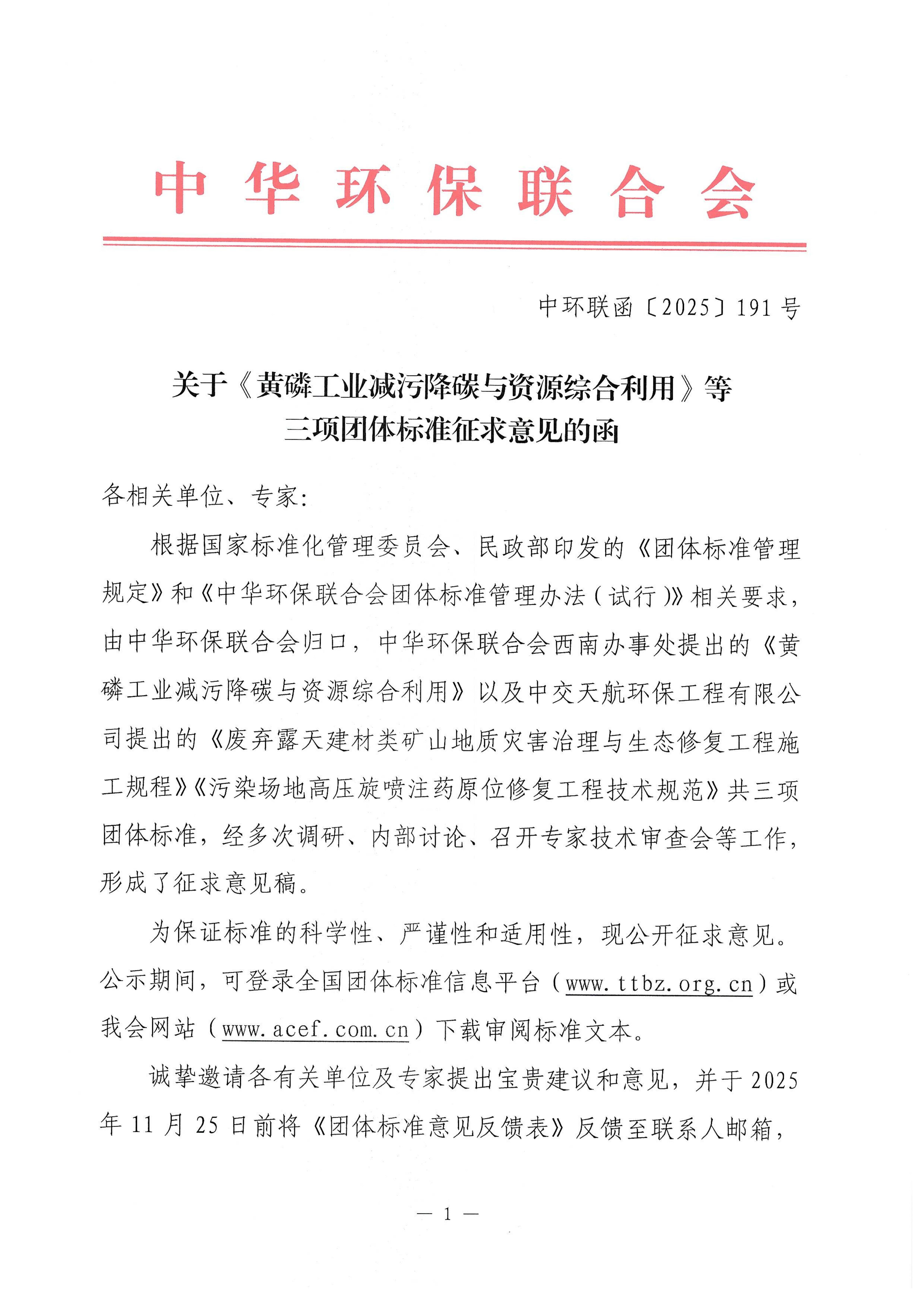 中华环保联合会

中环联函〔2025〕191号

关于《黄磷工业减污降碳与资源综合利用》等三项团体标准征求意见的函

各相关单位、专家：

根据国家标准化管理委员会、民政部印发的《团体标准管理规定》和《中华环保联合会团体标准管理办法（试行）》相关要求，由中华环保联合会归口，中华环保联合会西南办事处提出的《黄磷工业减污降碳与资源综合利用》以及中交天航环保工程有限公司提出的《废弃露天建材类矿山地质灾害治理与生态修复工程施工规程》《污染场地高压旋喷注药原位修复工程技术规范》共三项团体标准，经多次调研、内部讨论、召开专家技术审查会等工作，形成了征求意见稿。

为保证标准的科学性、严谨性和适用性，现公开征求意见。公示期间，可登录全国团体标准信息平台（www.ttbz.org.cn）或我会网站（www.acef.com.cn）下载审阅标准文本。

诚挚邀请各有关单位及专家提出宝贵建议和意见，并于2025年11月25日前将《团体标准意见反馈表》反馈至联系人邮箱，

— 1 —